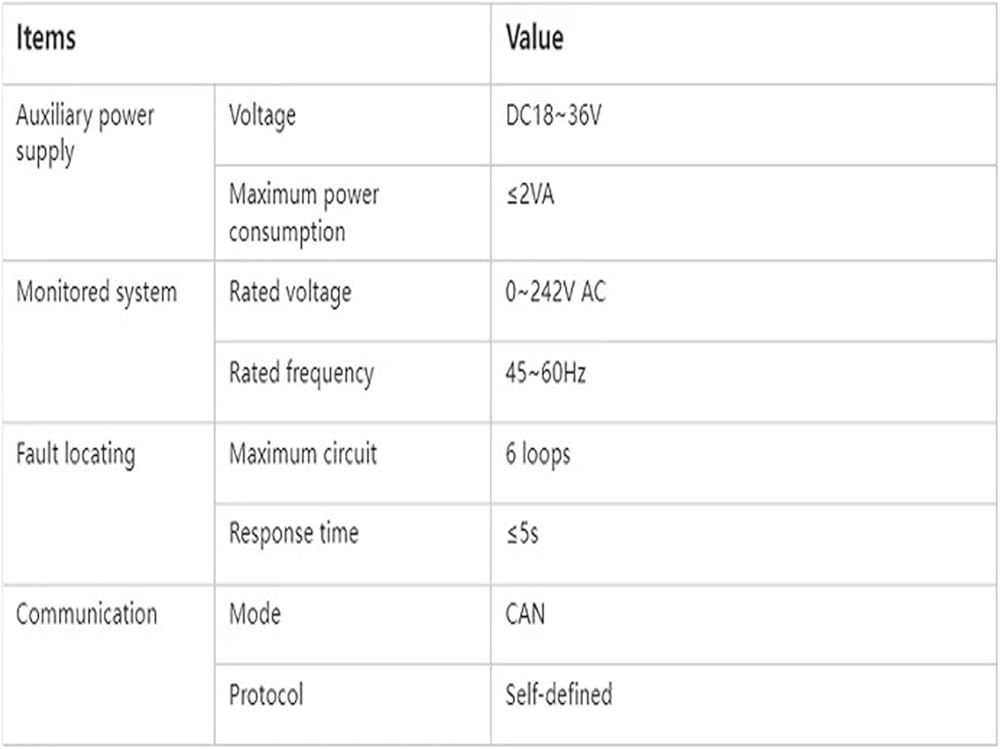 | Items | | Value |
|---|---|---|
| Auxiliary power supply | Voltage | DC18~36V |
| | Maximum power consumption | ≤2VA |
| Monitored system | Rated voltage | 0~242V AC |
| | Rated frequency | 45~60Hz |
| Fault locating | Maximum circuit | 6 loops |
| | Response time | ≤5s |
| Communication | Mode | CAN |
| | Protocol | Self-defined |